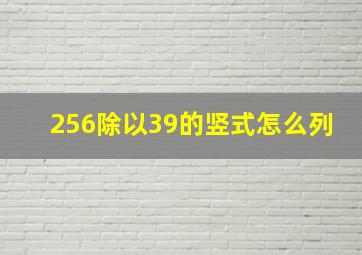 256除以39的竖式怎么列